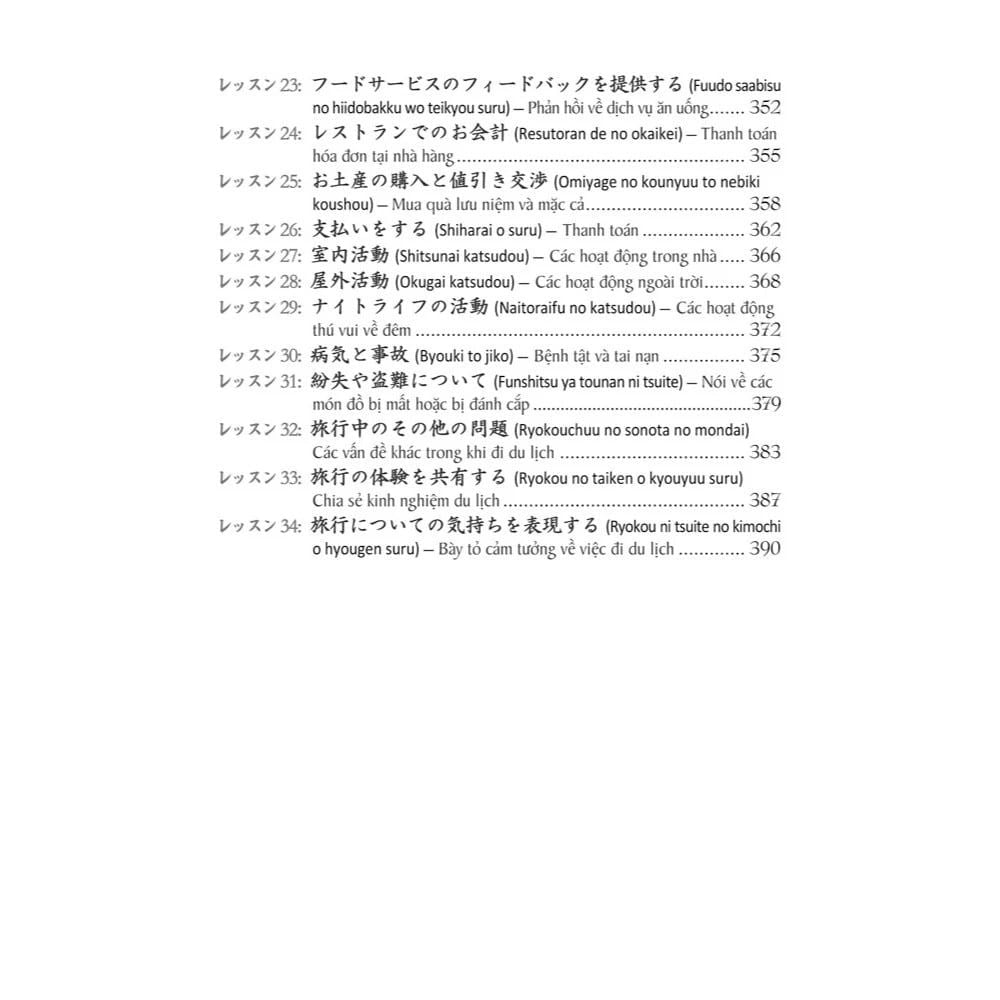 レッスン23: フードサービスのフィードバックを提供する (Fuudo saabisu no hiidobakku wo teikyou suru) – Phản hồi về dịch vụ ăn uống 352
レッスン24: レストランでのお会計 (Resutoran de no okaikei) – Thanh toán hóa đơn tại nhà hàng 355
レッスン25: お土産の購入と値引き交渉 (Omiyage no kounyuu to nebiki koushou) – Mua quà lưu niệm và mặc cả 358
レッスン26: 支払いをする (Shiharai o suru) – Thanh toán 362
レッスン27: 室内活動 (Shitsunai katsudou) – Các hoạt động trong nhà 366
レッスン28: 屋外活動 (Okugai katsudou) – Các hoạt động ngoài trời 368
レッスン29: ナイトライフの活動 (Naitoraifu no katsudou) – Các hoạt động thú vui về đêm 372
レッスン30: 病気と事故 (Byouki to jiko) – Bệnh tật và tai nạn 375
レッスン31: 紛失や盗難について (Funshitsu ya tounan ni tsuite) – Nói về các món đồ bị mất hoặc bị đánh cắp 379
レッスン32: 旅行中のその他の問題 (Ryokouchuu no sonota no mondai) Các vấn đề khác trong khi đi du lịch 383
レッスン33: 旅行の体験を共有する (Ryokou no taiken o kyouyuu suru) Chia sẻ kinh nghiệm du lịch 387
レッスン34: 旅行についての気持ちを表現する (Ryokou ni tsuite no kimochi o hyougen suru) – Bày tỏ cảm tưởng về việc đi du lịch 390